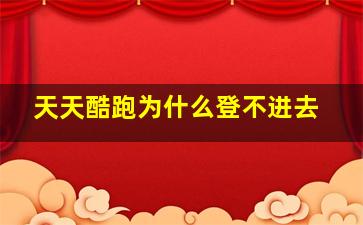 天天酷跑为什么登不进去